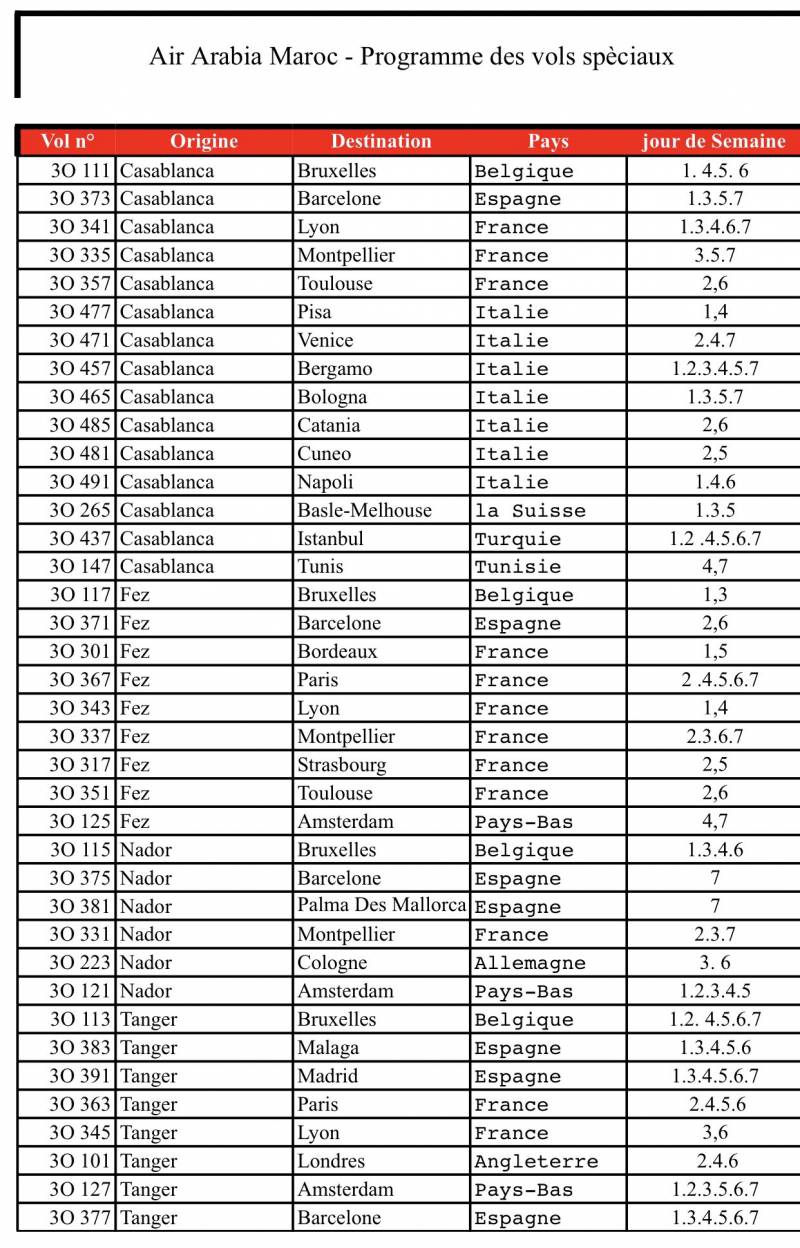 Air Arabia Maroc - Programme des vols spèciaux

| Vol n° | Origine | Destination | Pays | jour de Semaine |
|---|---|---|---|---|
| 3O 111 | Casablanca | Bruxelles | Belgique | 1. 4.5. 6 |
| 3O 373 | Casablanca | Barcelone | Espagne | 1.3.5.7 |
| 3O 341 | Casablanca | Lyon | France | 1.3.4.6.7 |
| 3O 335 | Casablanca | Montpellier | France | 3.5.7 |
| 3O 357 | Casablanca | Toulouse | France | 2,6 |
| 3O 477 | Casablanca | Pisa | Italie | 1,4 |
| 3O 471 | Casablanca | Venice | Italie | 2.4.7 |
| 3O 457 | Casablanca | Bergamo | Italie | 1.2.3.4.5.7 |
| 3O 465 | Casablanca | Bologna | Italie | 1.3.5.7 |
| 3O 485 | Casablanca | Catania | Italie | 2,6 |
| 3O 481 | Casablanca | Cuneo | Italie | 2,5 |
| 3O 491 | Casablanca | Napoli | Italie | 1.4.6 |
| 3O 265 | Casablanca | Basle-Melhouse | la Suisse | 1.3.5 |
| 3O 437 | Casablanca | Istanbul | Turquie | 1.2 .4.5.6.7 |
| 3O 147 | Casablanca | Tunis | Tunisie | 4,7 |
| 3O 117 | Fez | Bruxelles | Belgique | 1,3 |
| 3O 371 | Fez | Barcelone | Espagne | 2,6 |
| 3O 301 | Fez | Bordeaux | France | 1,5 |
| 3O 367 | Fez | Paris | France | 2 .4.5.6.7 |
| 3O 343 | Fez | Lyon | France | 1,4 |
| 3O 337 | Fez | Montpellier | France | 2.3.6.7 |
| 3O 317 | Fez | Strasbourg | France | 2,5 |
| 3O 351 | Fez | Toulouse | France | 2,6 |
| 3O 125 | Fez | Amsterdam | Pays-Bas | 4,7 |
| 3O 115 | Nador | Bruxelles | Belgique | 1.3.4.6 |
| 3O 375 | Nador | Barcelone | Espagne | 7 |
| 3O 381 | Nador | Palma Des Mallorca | Espagne | 7 |
| 3O 331 | Nador | Montpellier | France | 2.3.7 |
| 3O 223 | Nador | Cologne | Allemagne | 3. 6 |
| 3O 121 | Nador | Amsterdam | Pays-Bas | 1.2.3.4.5 |
| 3O 113 | Tanger | Bruxelles | Belgique | 1.2. 4.5.6.7 |
| 3O 383 | Tanger | Malaga | Espagne | 1.3.4.5.6 |
| 3O 391 | Tanger | Madrid | Espagne | 1.3.4.5.6.7 |
| 3O 363 | Tanger | Paris | France | 2.4.5.6 |
| 3O 345 | Tanger | Lyon | France | 3,6 |
| 3O 101 | Tanger | Londres | Angleterre | 2.4.6 |
| 3O 127 | Tanger | Amsterdam | Pays-Bas | 1.2.3.5.6.7 |
| 3O 377 | Tanger | Barcelone | Espagne | 1.3.4.5.6.7 |